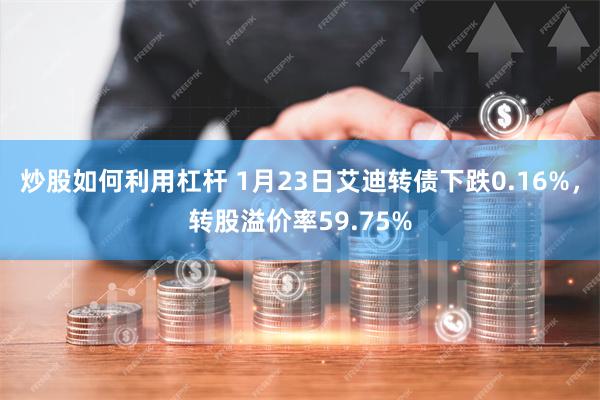 炒股如何利用杠杆 1月23日艾迪转债下跌0.16%，转股溢价率59.75%

FREEPIK